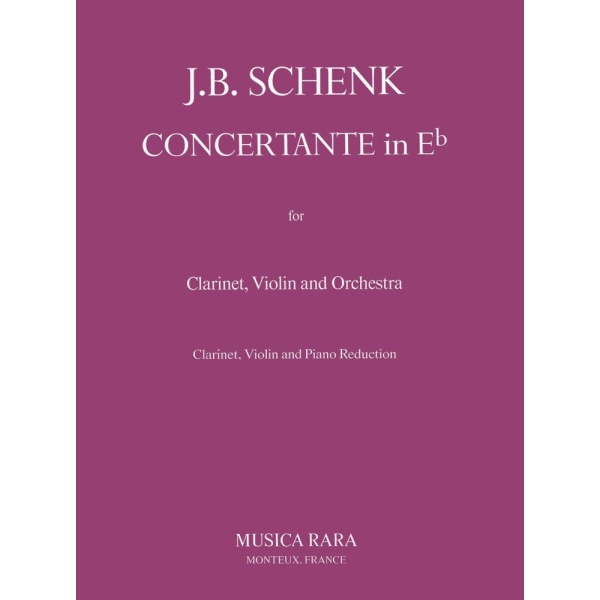 J.B. SCHENK

CONCERTANTE in E♭

for

Clarinet, Violin and Orchestra

Clarinet, Violin and Piano Reduction

MUSICA RARA

MONTEUX, FRANCE